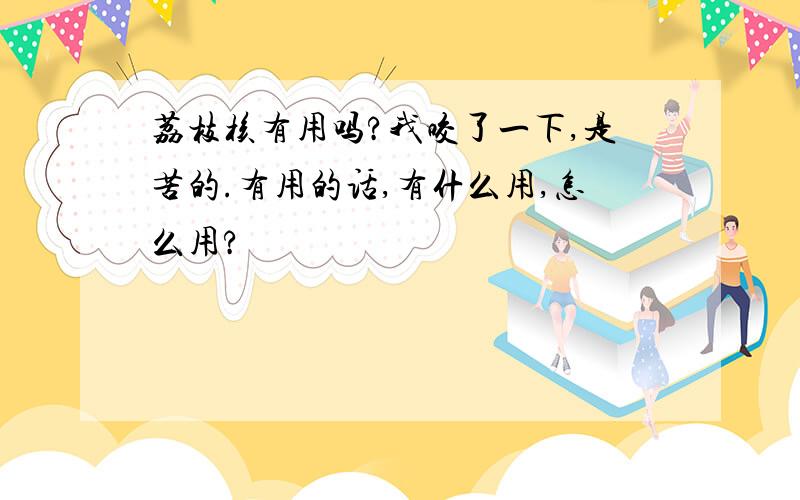 荔枝核有用吗?我咬了一下,是苦的.有用的话,有什么用,怎么用?